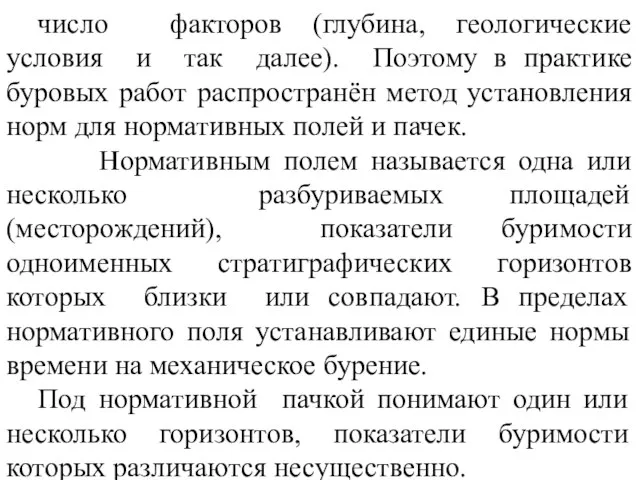 число факторов (глубина, геологические условия и так далее). Поэтому в практике буровых работ распространён метод установления норм для нормативных полей и пачек.

Нормативным полем называется одна или несколько разбуриваемых площадей (месторождений), показатели буримости одноименных стратиграфических горизонтов которых близки или совпадают. В пределах нормативного поля устанавливают единые нормы времени на механическое бурение.

Под нормативной пачкой понимают один или несколько горизонтов, показатели буримости которых различаются несущественно.